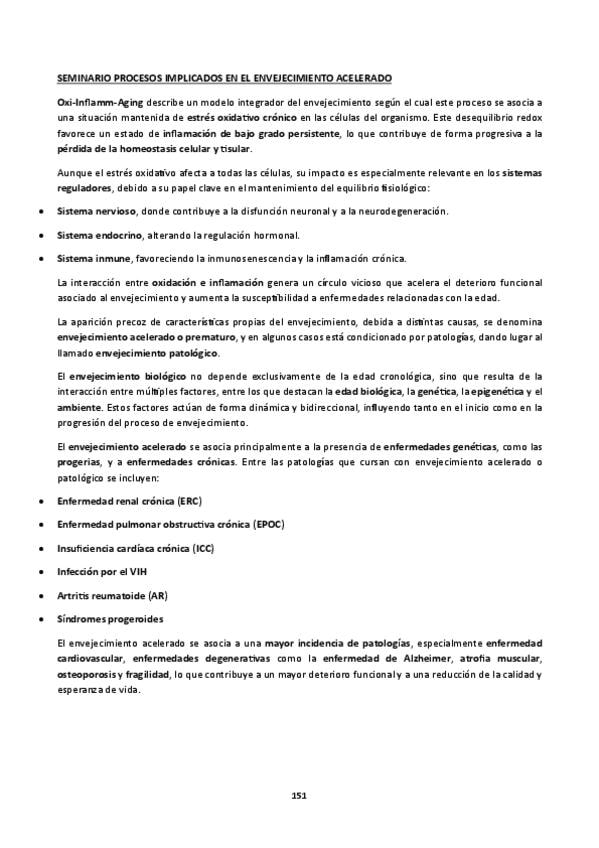 SEMINARIO PROCESOS IMPLICADOS EN EL ENVEJECIMIENTO ACELERADO

Oxi-Inflamm-Aging describe un modelo integrador del envejecimiento según el cual este proceso se asocia a una situación mantenida de estrés oxidativo crónico en las células del organismo. Este desequilibrio redox favorece un estado de inflamación de bajo grado persistente, lo que contribuye de forma progresiva a la pérdida de la homeostasis celular y tisular.

Aunque el estrés oxidativo afecta a todas las células, su impacto es especialmente relevante en los sistemas reguladores, debido a su papel clave en el mantenimiento del equilibrio fisiológico:

• Sistema nervioso, donde contribuye a la disfunción neuronal y a la neurodegeneración.

• Sistema endocrino, alterando la regulación hormonal.

• Sistema inmune, favoreciendo la inmunosenescencia y la inflamación crónica.

La interacción entre oxidación e inflamación genera un círculo vicioso que acelera el deterioro funcional asociado al envejecimiento y aumenta la susceptibilidad a enfermedades relacionadas con la edad.

La aparición precoz de características propias del envejecimiento, debida a distintas causas, se denomina envejecimiento acelerado o prematuro, y en algunos casos está condicionado por patologías, dando lugar al llamado envejecimiento patológico.

El envejecimiento biológico no depende exclusivamente de la edad cronológica, sino que resulta de la interacción entre múltiples factores, entre los que destacan la edad biológica, la genética, la epigenética y el ambiente. Estos factores actúan de forma dinámica y bidireccional, influyendo tanto en el inicio como en la progresión del proceso de envejecimiento.

El envejecimiento acelerado se asocia principalmente a la presencia de enfermedades genéticas, como las progerias, y a enfermedades crónicas. Entre las patologías que cursan con envejecimiento acelerado o patológico se incluyen:

• Enfermedad renal crónica (ERC)

• Enfermedad pulmonar obstructiva crónica (EPOC)

• Insuficiencia cardíaca crónica (ICC)

• Infección por el VIH

• Artritis reumatoide (AR)

• Síndromes progeroides

El envejecimiento acelerado se asocia a una mayor incidencia de patologías, especialmente enfermedad cardiovascular, enfermedades degenerativas como la enfermedad de Alzheimer, atrofia muscular, osteoporosis y fragilidad, lo que contribuye a un mayor deterioro funcional y a una reducción de la calidad y esperanza de vida.

151